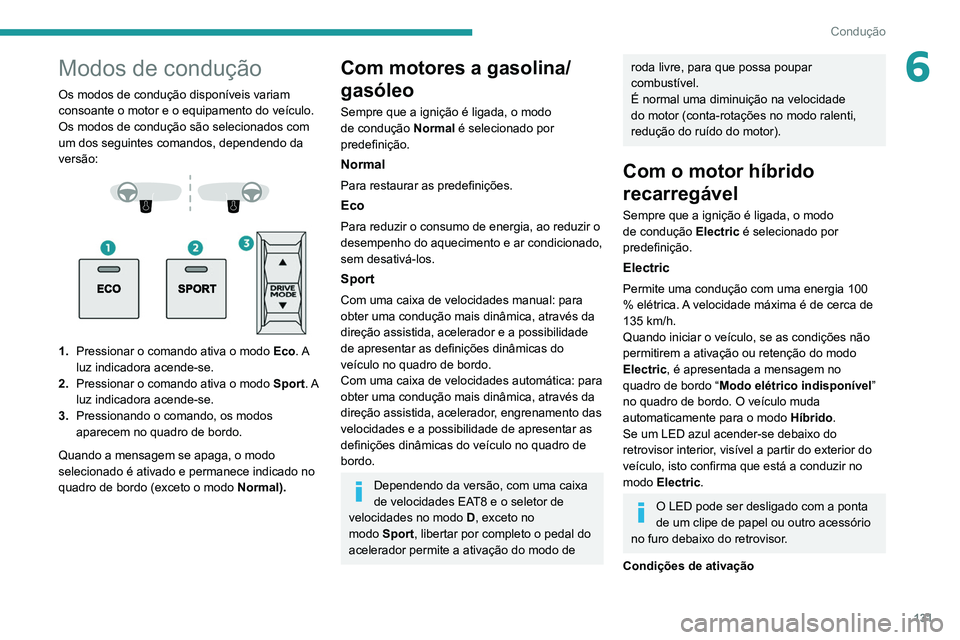 Condução

6

Modos de condução

Os modos de condução disponíveis variam consoante o motor e o equipamento do veículo. Os modos de condução são selecionados com um dos seguintes comandos, dependendo da versão:

1 2 3

ECO

SPORT

DRIVE MODE

1. Pressionar o comando ativa o modo Eco. A luz indicadora acende-se.
2. Pressionar o comando ativa o modo Sport. A luz indicadora acende-se.
3. Pressionando o comando, os modos aparecem no quadro de bordo.

Quando a mensagem se apaga, o modo selecionado é ativado e permanece indicado no quadro de bordo (exceto o modo Normal).

Com motores a gasolina/ gasóleo

Sempre que a ignição é ligada, o modo de condução Normal é selecionado por predefinição.

Normal

Para restaurar as predefinições.

Eco

Para reduzir o consumo de energia, ao reduzir o desempenho do aquecimento e ar condicionado, sem desativá-los.

Sport

Com uma caixa de velocidades manual: para obter uma condução mais dinâmica, através da direção assistida, acelerador e a possibilidade de apresentar as definições dinâmicas do veículo no quadro de bordo.
Com uma caixa de velocidades automática: para obter uma condução mais dinâmica, através da direção assistida, acelerador, engrenamento das velocidades e a possibilidade de apresentar as definições dinâmicas do veículo no quadro de bordo.

Dependendo da versão, com uma caixa de velocidades EAT8 e o seletor de velocidades no modo D, exceto no modo Sport, libertar por completo o pedal do acelerador permite a ativação do modo de roda livre, para que possa poupar combustível.
É normal uma diminuição na velocidade do motor (conta-rotações no modo ralenti, redução do ruído do motor).

Com o motor híbrido recarregável

Sempre que a ignição é ligada, o modo de condução Electric é selecionado por predefinição.

Electric

Permite uma condução com uma energia 100 % elétrica. A velocidade máxima é de cerca de 135 km/h.
Quando iniciar o veículo, se as condições não permitirem a ativação ou retenção do modo Electric, é apresentada a mensagem no quadro de bordo “Modo elétrico indisponível” no quadro de bordo. O veículo muda automaticamente para o modo Híbrido.
Se um LED azul acender-se debaixo do retrovisor interior, visível a partir do exterior do veículo, isto confirma que está a conduzir no modo Electric.

O LED pode ser desligado com a ponta de um clipe de papel ou outro acessório no furo debaixo do retrovisor.

Condições de ativação

121

carmanualsonline.info